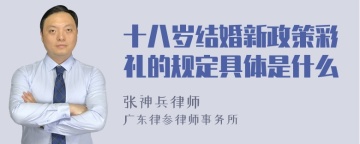 十八岁结婚新政策彩礼的规定具体是什么

张神兵律师

广东律参律师事务所